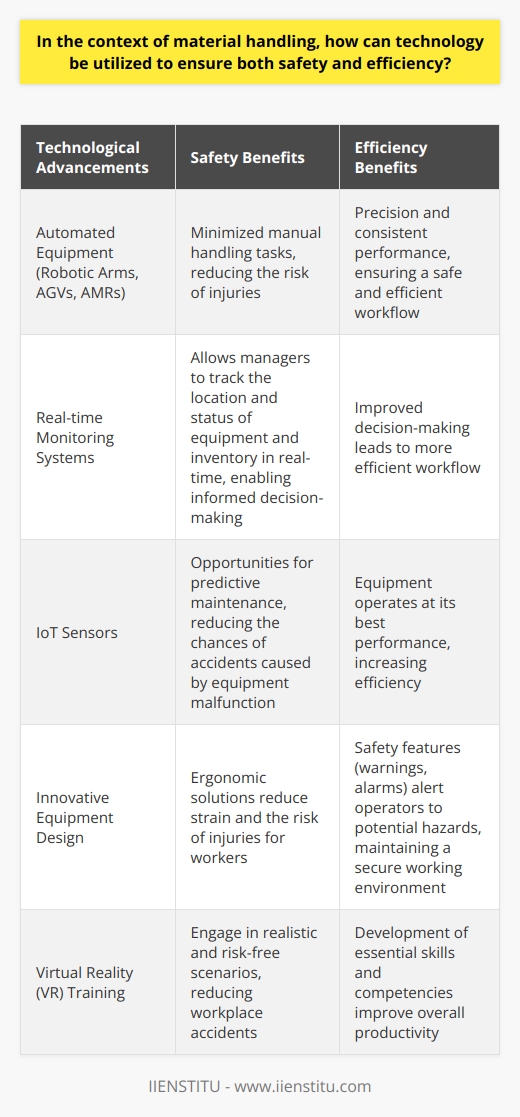 In the context of material handling, how can technology be utilized to ensure both safety and efficiency?

| Technological Advancements | Safety Benefits | Efficiency Benefits |
|---|---|---|
| Automated Equipment (Robotic Arms, AGVs, AMRs) | Minimized manual handling tasks, reducing the risk of injuries | Precision and consistent performance, ensuring a safe and efficient workflow |
| Real-time Monitoring Systems | Allows managers to track the location and status of equipment and inventory in real-time, enabling informed decision-making | Improved decision-making leads to more efficient workflow |
| IoT Sensors | Opportunities for predictive maintenance, reducing the chances of accidents caused by equipment malfunction | Equipment operates at its best performance, increasing efficiency |
| Innovative Equipment Design | Ergonomic solutions reduce strain and the risk of injuries for workers | Safety features (warnings, alarms) alert operators to potential hazards, maintaining a secure working environment |
| Virtual Reality (VR) Training | Engage in realistic and risk-free scenarios, reducing workplace accidents | Development of essential skills and competencies improve overall productivity |

IIENSTITU - www.iienstitu.com